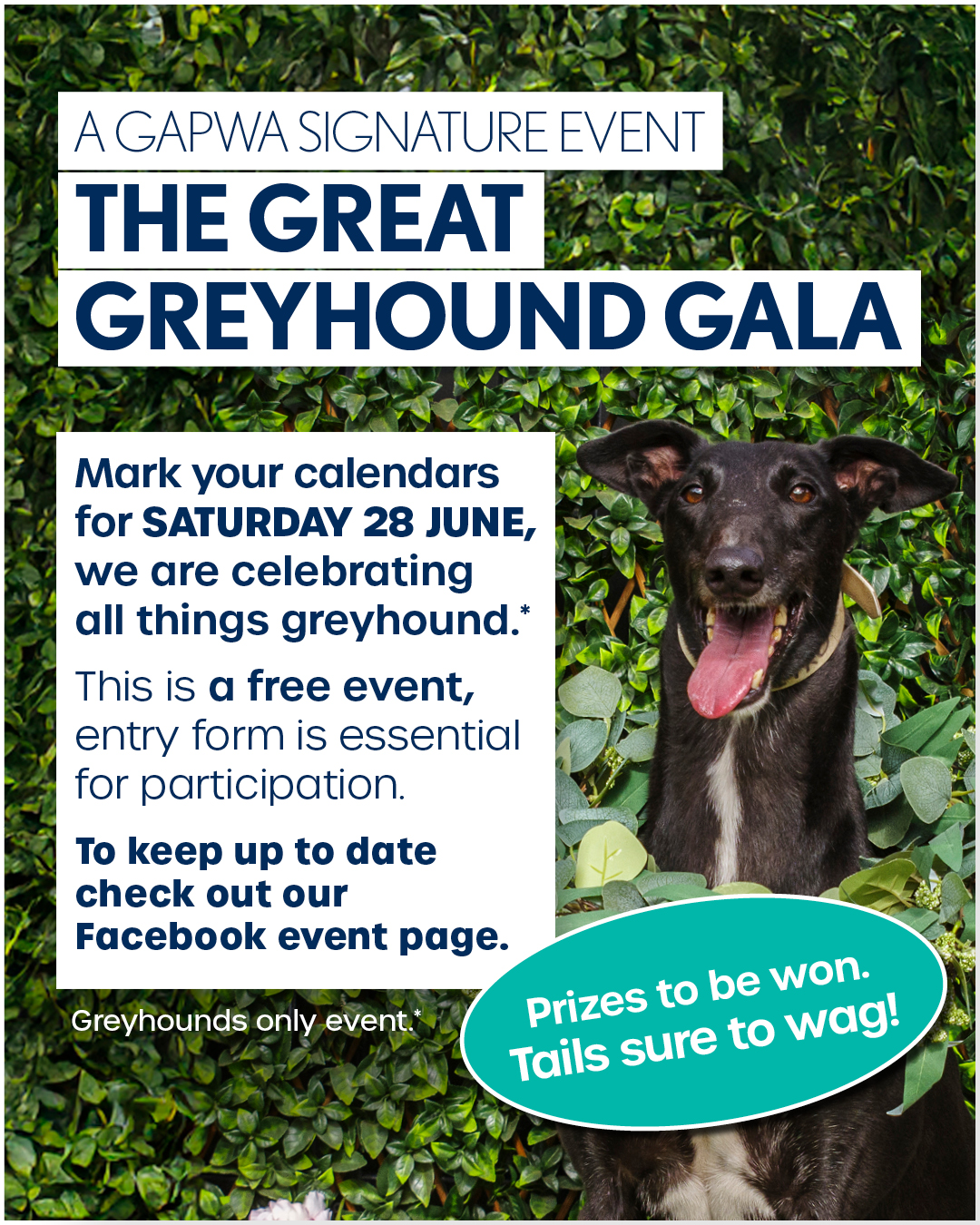 A GAPWA SIGNATURE EVENT
THE GREAT GREYHOUND GALA

Mark your calendars for SATURDAY 28 JUNE, we are celebrating all things greyhound.*

This is a free event, entry form is essential for participation.

To keep up to date check out our Facebook event page.

Greyhounds only event.*

Prizes to be won. Tails sure to wag!